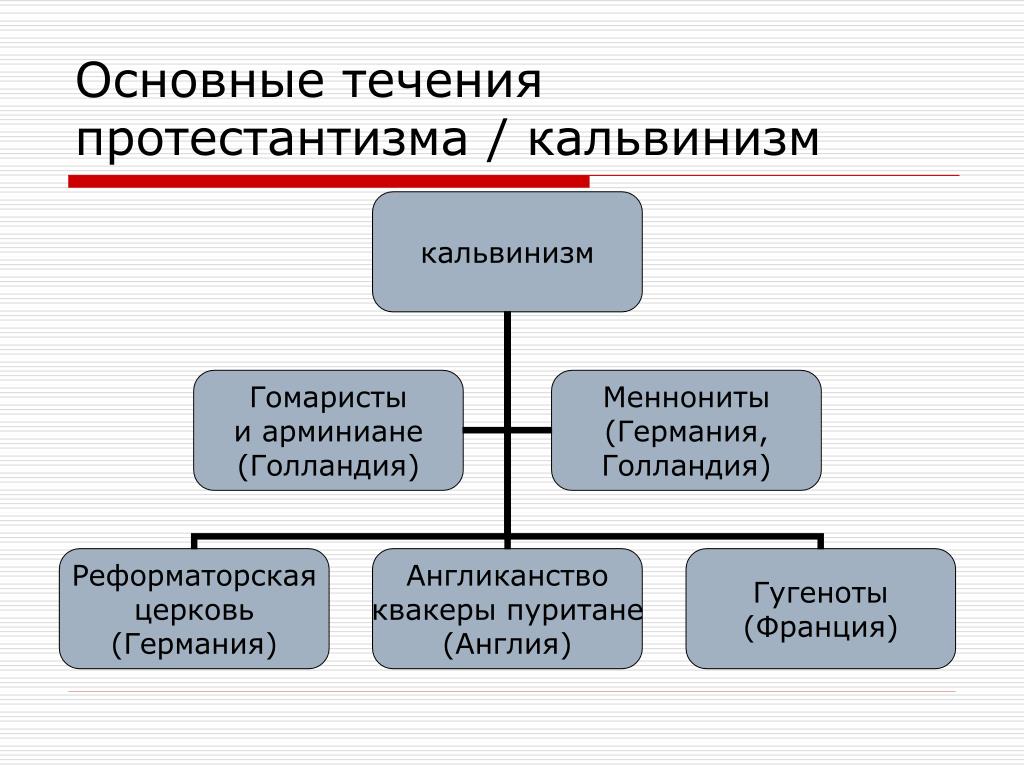 Основные течения протестантизма / кальвинизм

кальвинизм

Гомаристы
и арминиане
(Голландия)

Меннониты
(Германия,
Голландия)

Реформаторская
церковь
(Германия)

Англиканство
квакеры пуритане
(Англия)

Гугеноты
(Франция)